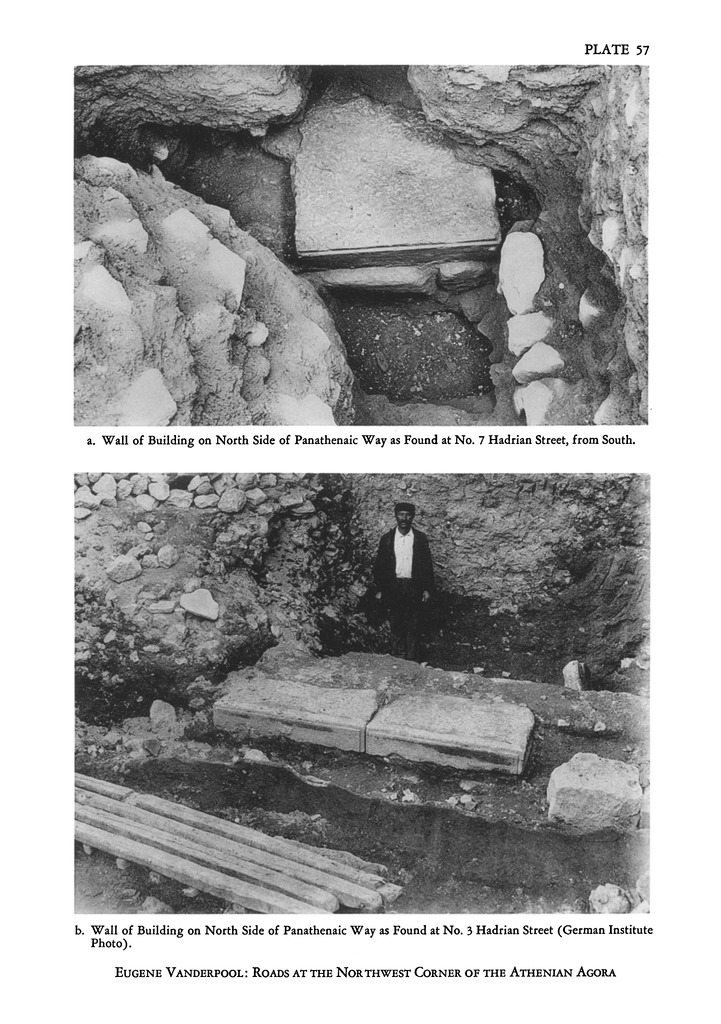 PLATE 57

a. Wall of Building on North Side of Panathenaic Way as Found at No. 7 Hadrian Street, from South.

b. Wall of Building on North Side of Panathenaic Way as Found at No. 3 Hadrian Street (German Institute Photo).

EUGENE VANDERPOOL: ROADS AT THE NORTHWEST CORNER OF THE ATHENIAN AGORA